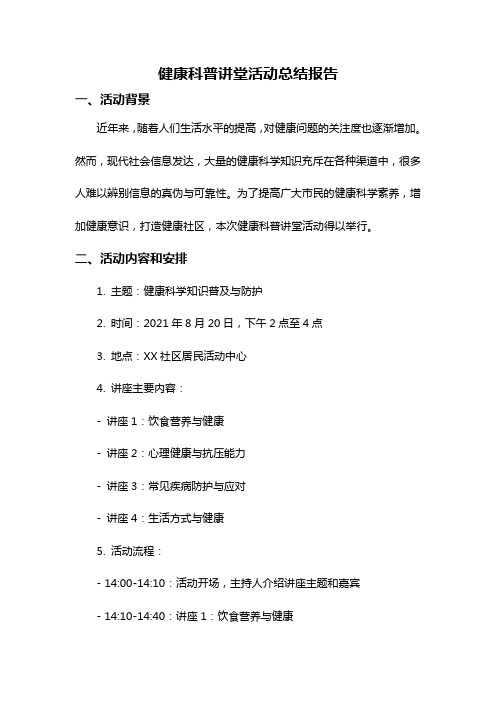 健康科普讲堂活动总结报告

一、活动背景

近年来，随着人们生活水平的提高，对健康问题的关注度也逐渐增加。然而，现代社会信息发达，大量的健康科学知识充斥在各种渠道中，很多人难以辨别信息的真伪与可靠性。为了提高广大市民的健康科学素养，增加健康意识，打造健康社区，本次健康科普讲堂活动得以举行。

二、活动内容和安排

1. 主题：健康科学知识普及与防护

2. 时间：2021 年 8 月 20 日，下午 2 点至 4 点

3. 地点：XX 社区居民活动中心

4. 讲座主要内容：

- 讲座 1：饮食营养与健康

- 讲座 2：心理健康与抗压能力

- 讲座 3：常见疾病防护与应对

- 讲座 4：生活方式与健康

5. 活动流程：

- 14:00-14:10：活动开场，主持人介绍讲座主题和嘉宾

- 14:10-14:40：讲座 1：饮食营养与健康